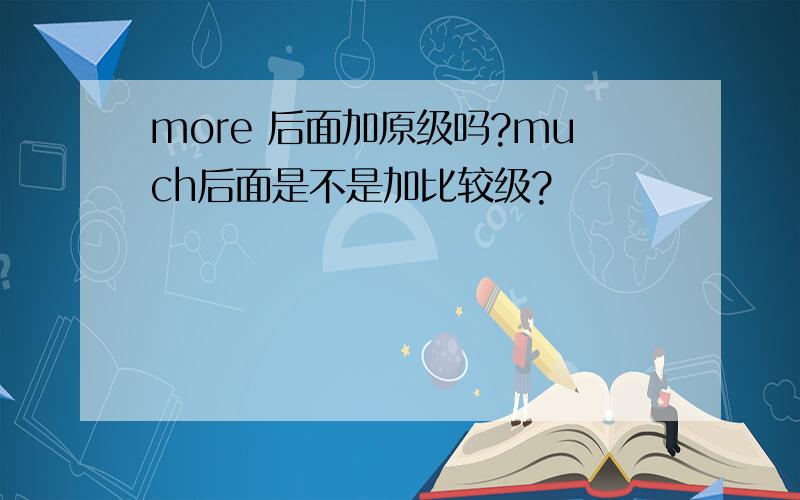 more 后面加原级吗?much后面是不是加比较级?